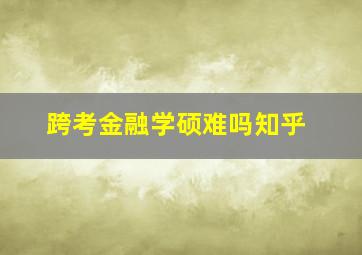 跨考金融学硕难吗知乎